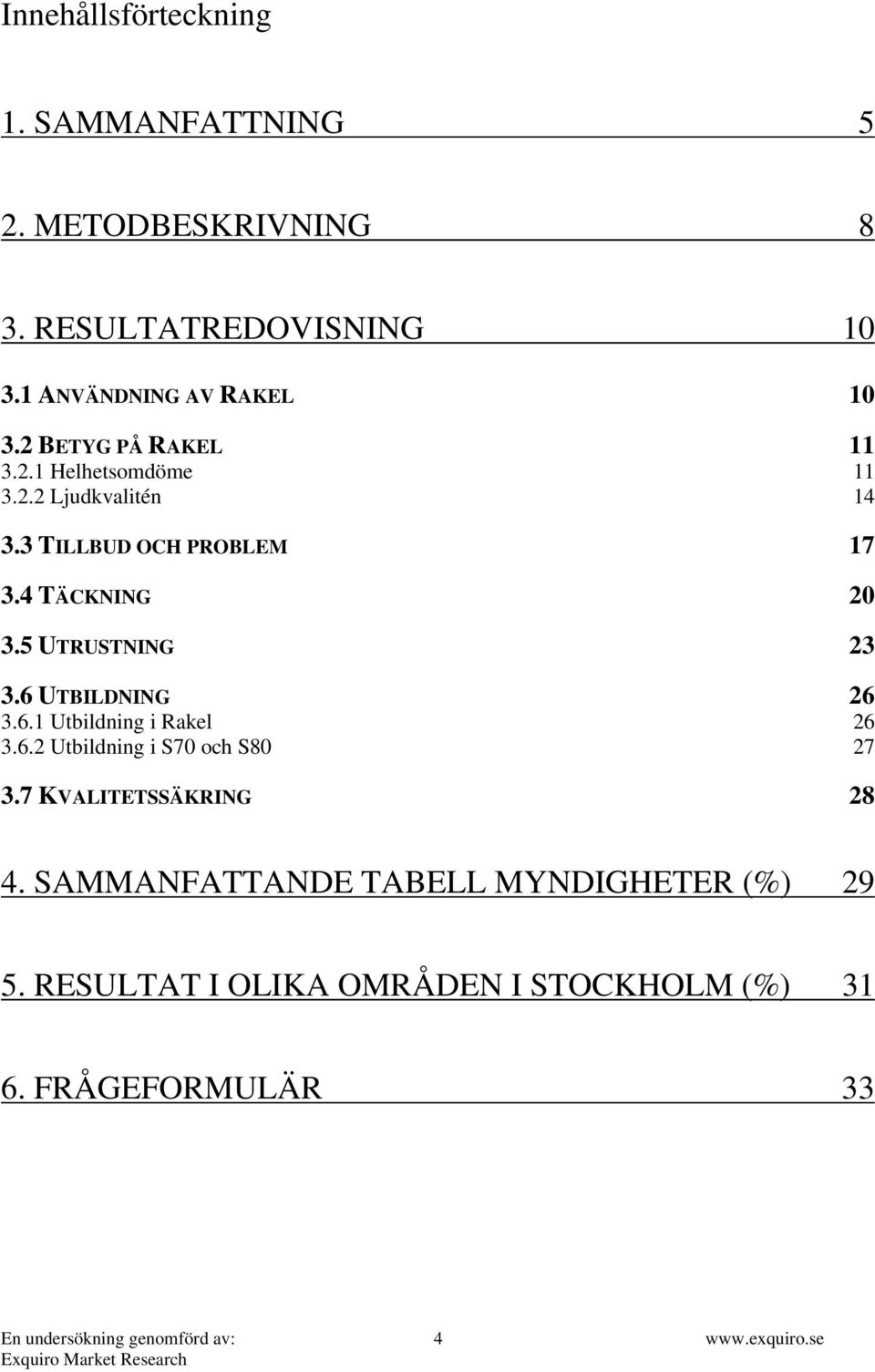 Innehållsförteckning

1. SAMMANFATTNING 5

2. METODBESKRIVNING 8

3. RESULTATREDOVISNING 10

3.1 ANVÄNDNING AV RAKEL 10

3.2 BETYG PÅ RAKEL 11
3.2.1 Helhetsomdöme 11
3.2.2 Ljudkvalitén 14

3.3 TILLBUD OCH PROBLEM 17

3.4 TÄCKNING 20

3.5 UTRUSTNING 23

3.6 UTBILDNING 26
3.6.1 Utbildning i Rakel 26
3.6.2 Utbildning i S70 och S80 27

3.7 KVALITETSSÄKRING 28

4. SAMMANFATTANDE TABELL MYNDIGHETER (%) 29

5. RESULTAT I OLIKA OMRÅDEN I STOCKHOLM (%) 31

6. FRÅGEFORMULÄR 33

En undersökning genomförd av: 4 www.exquiro.se
Exquiro Market Research